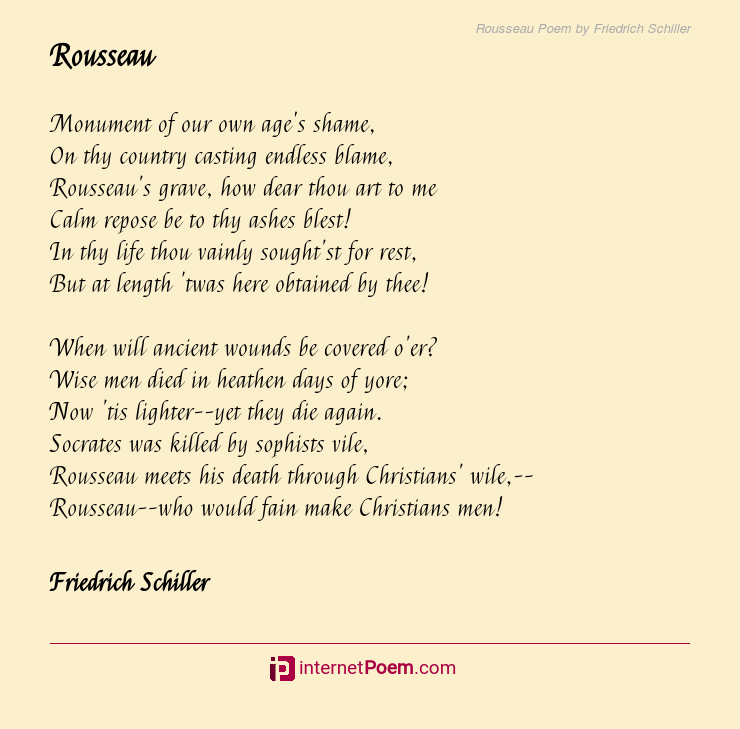 Rousseau Poem by Friedrich Schiller

Rousseau

Monument of our own age's shame,
On thy country casting endless blame,
Rousseau's grave, how dear thou art to me
Calm repose be to thy ashes blest!
In thy life thou vainly sought'st for rest,
But at length 'twas here obtained by thee!

When will ancient wounds be covered o'er?
Wise men died in heathen days of yore;
Now 'tis lighter--yet they die again.
Socrates was killed by sophists vile,
Rousseau meets his death through Christians' wile,--
Rousseau--who would fain make Christians men!

Friedrich Schiller

internetPoem.com